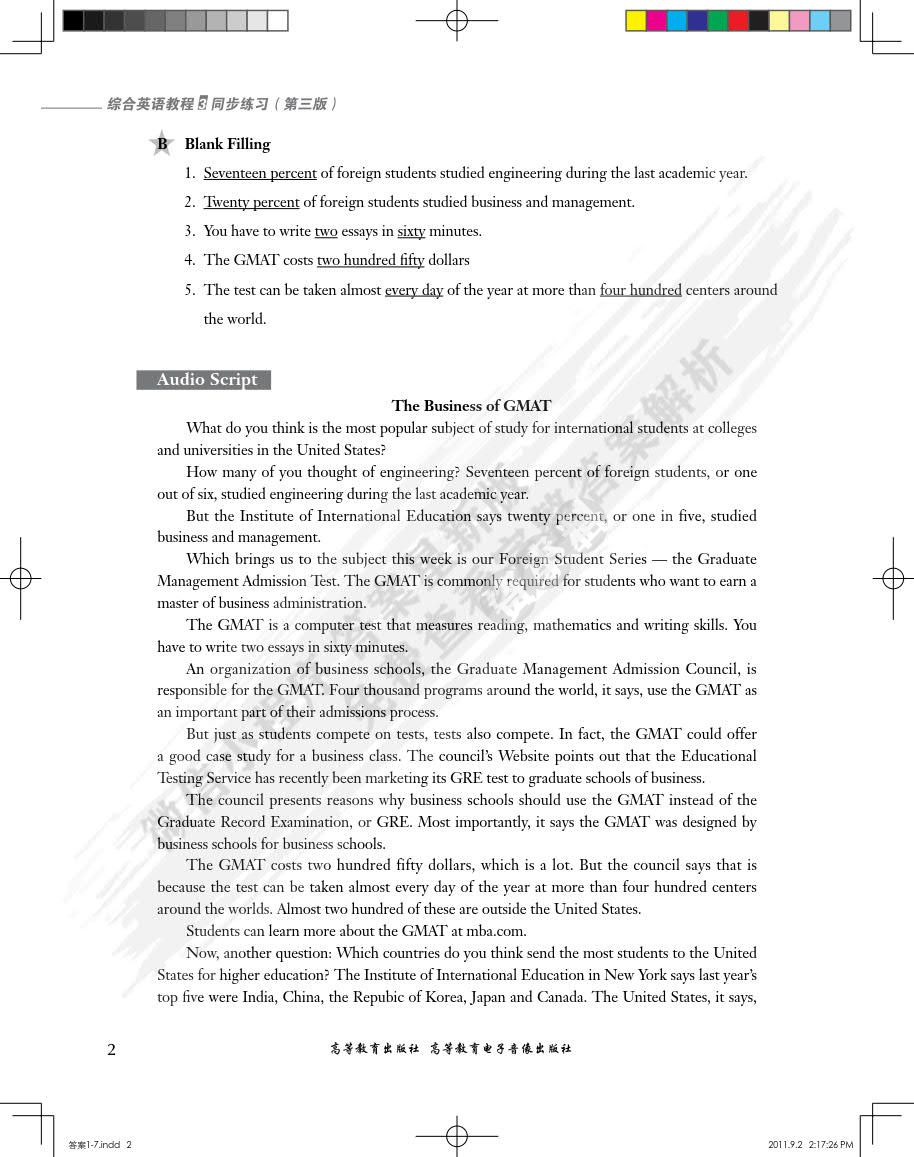 综合英语教程 3 同步练习（第三版）

B Blank Filling

1. Seventeen percent of foreign students studied engineering during the last academic year.

2. Twenty percent of foreign students studied business and management.

3. You have to write two essays in sixty minutes.

4. The GMAT costs two hundred fifty dollars

5. The test can be taken almost every day of the year at more than four hundred centers around the world.

Audio Script

The Business of GMAT

What do you think is the most popular subject of study for international students at colleges and universities in the United States?

How many of you thought of engineering? Seventeen percent of foreign students, or one out of six, studied engineering during the last academic year.

But the Institute of International Education says twenty percent, or one in five, studied business and management.

Which brings us to the subject this week is our Foreign Student Series — the Graduate Management Admission Test. The GMAT is commonly required for students who want to earn a master of business administration.

The GMAT is a computer test that measures reading, mathematics and writing skills. You have to write two essays in sixty minutes.

An organization of business schools, the Graduate Management Admission Council, is responsible for the GMAT. Four thousand programs around the world, it says, use the GMAT as an important part of their admissions process.

But just as students compete on tests, tests also compete. In fact, the GMAT could offer a good case study for a business class. The council's Website points out that the Educational Testing Service has recently been marketing its GRE test to graduate schools of business.

The council presents reasons why business schools should use the GMAT instead of the Graduate Record Examination, or GRE. Most importantly, it says the GMAT was designed by business schools for business schools.

The GMAT costs two hundred fifty dollars, which is a lot. But the council says that is because the test can be taken almost every day of the year at more than four hundred centers around the worlds. Almost two hundred of these are outside the United States.

Students can learn more about the GMAT at mba.com.

Now, another question: Which countries do you think send the most students to the United States for higher education? The Institute of International Education in New York says last year's top five were India, China, the Repubic of Korea, Japan and Canada. The United States, it says,

2 高等教育出版社 高等教育电子音像出版社

答案1-7.indd 2 2011.9.2 2:17:26 PM